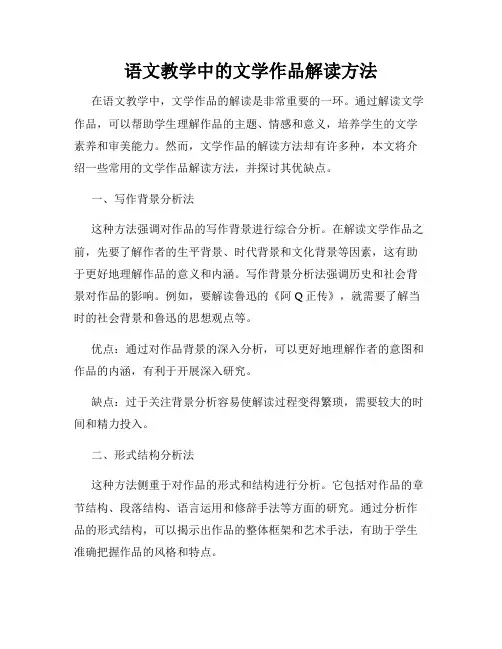 语文教学中的文学作品解读方法

在语文教学中，文学作品的解读是非常重要的一环。通过解读文学作品，可以帮助学生理解作品的主题、情感和意义，培养学生的文学素养和审美能力。然而，文学作品的解读方法却有许多种，本文将介绍一些常用的文学作品解读方法，并探讨其优缺点。

一、写作背景分析法

这种方法强调对作品的写作背景进行综合分析。在解读文学作品之前，先要了解作者的生平背景、时代背景和文化背景等因素，这有助于更好地理解作品的意义和内涵。写作背景分析法强调历史和社会背景对作品的影响。例如，要解读鲁迅的《阿Q正传》，就需要了解当时的社会背景和鲁迅的思想观点等。

优点：通过对作品背景的深入分析，可以更好地理解作者的意图和作品的内涵，有利于开展深入研究。

缺点：过于关注背景分析容易使解读过程变得繁琐，需要较大的时间和精力投入。

二、形式结构分析法

这种方法侧重于对作品的形式和结构进行分析。它包括对作品的章节结构、段落结构、语言运用和修辞手法等方面的研究。通过分析作品的形式结构，可以揭示出作品的整体框架和艺术手法，有助于学生准确把握作品的风格和特点。